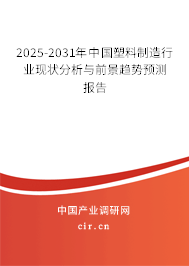 2025-2031年中国塑料制造行业现状分析与前景趋势预测报告

中国产业调研网
cir.cn